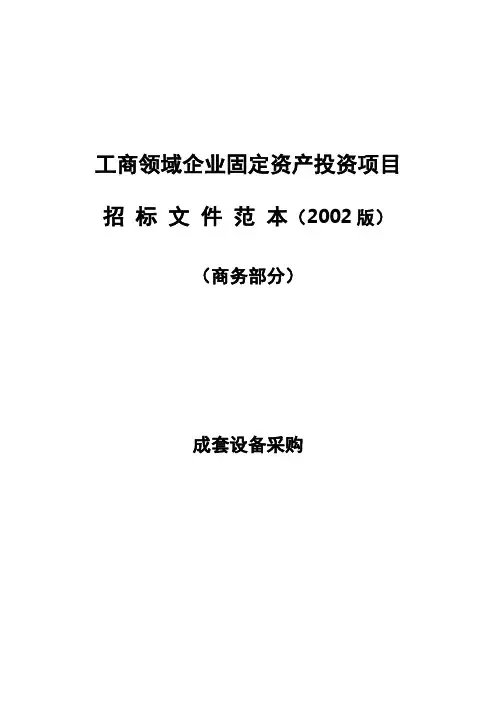 工商领域企业固定资产投资项目

招标文件范本（2002版）

（商务部分）

成套设备采购